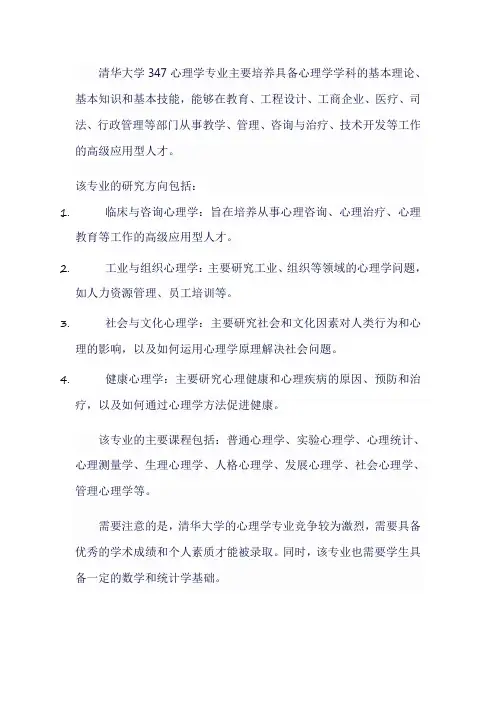 清华大学 347 心理学专业主要培养具备心理学学科的基本理论、基本知识和基本技能，能够在教育、工程设计、工商企业、医疗、司法、行政管理等部门从事教学、管理、咨询与治疗、技术开发等工作的高级应用型人才。

该专业的研究方向包括：

1. 临床与咨询心理学：旨在培养从事心理咨询、心理治疗、心理教育等工作的高级应用型人才。

2. 工业与组织心理学：主要研究工业、组织等领域的心理学问题，如人力资源管理、员工培训等。

3. 社会与文化心理学：主要研究社会和文化因素对人类行为和心理的影响，以及如何运用心理学原理解决社会问题。

4. 健康心理学：主要研究心理健康和心理疾病的原因、预防和治疗，以及如何通过心理学方法促进健康。

该专业的主要课程包括：普通心理学、实验心理学、心理统计、心理测量学、生理心理学、人格心理学、发展心理学、社会心理学、管理心理学等。

需要注意的是，清华大学的心理学专业竞争较为激烈，需要具备优秀的学术成绩和个人素质才能被录取。同时，该专业也需要学生具备一定的数学和统计学基础。